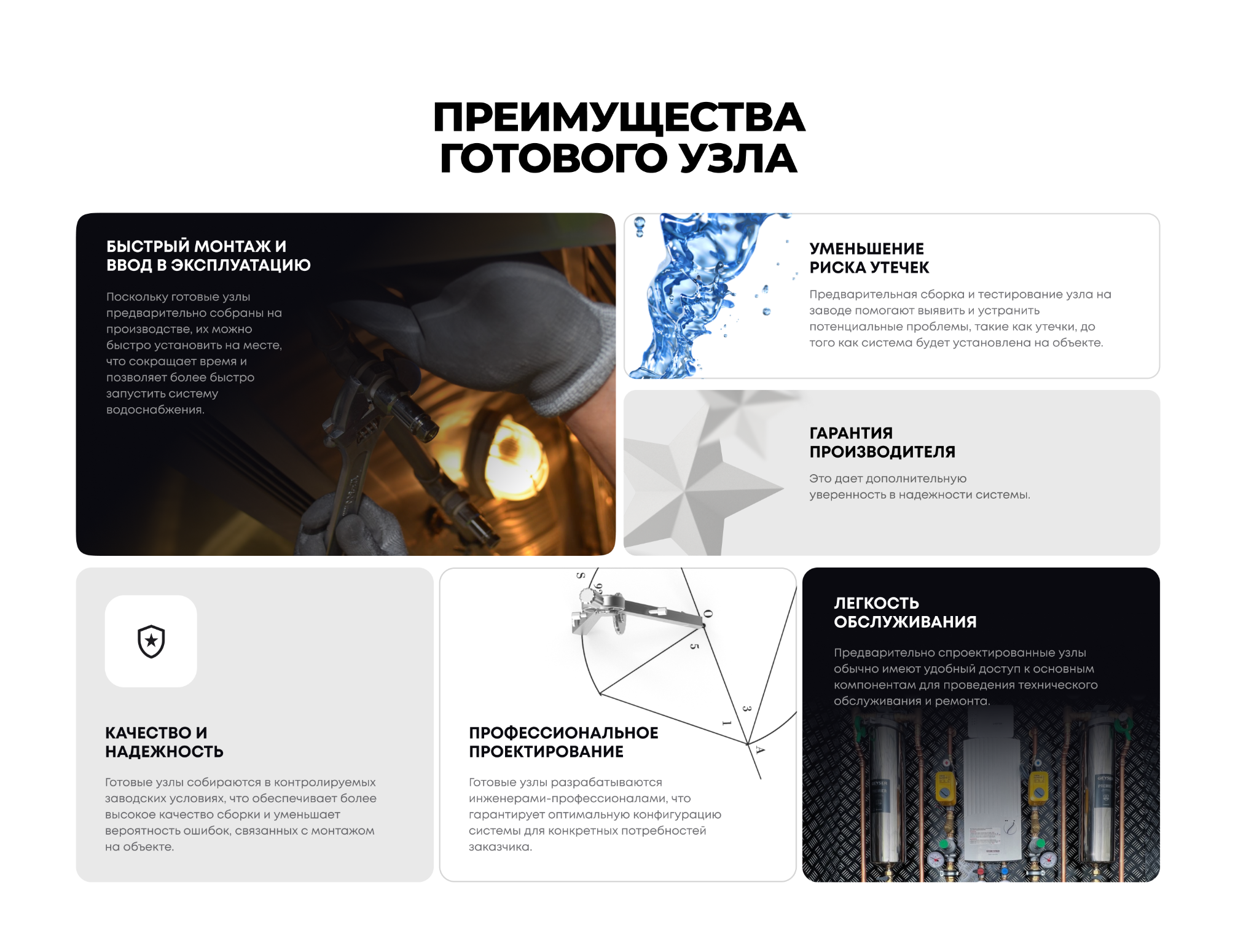 ПРЕИМУЩЕСТВА ГОТОВОГО УЗЛА

БЫСТРЫЙ МОНТАЖ И ВВОД В ЭКСПЛУАТАЦИЮ

Поскольку готовые узлы предварительно собраны на производстве, их можно быстро установить на месте, что сокращает время и позволяет более быстро запустить систему водоснабжения.

УМЕНЬШЕНИЕ РИСКА УТЕЧЕК

Предварительная сборка и тестирование узла на заводе помогают выявить и устранить потенциальные проблемы, такие как утечки, до того как система будет установлена на объекте.

ГАРАНТИЯ ПРОИЗВОДИТЕЛЯ

Это дает дополнительную уверенность в надежности системы.

КАЧЕСТВО И НАДЕЖНОСТЬ

Готовые узлы собираются в контролируемых заводских условиях, что обеспечивает более высокое качество сборки и уменьшает вероятность ошибок, связанных с монтажом на объекте.

S 9 0 5 3 1 A

ПРОФЕССИОНАЛЬНОЕ ПРОЕКТИРОВАНИЕ

Готовые узлы разрабатываются инженерами-профессионалами, что гарантирует оптимальную конфигурацию системы для конкретных потребностей заказчика.

ЛЕГКОСТЬ ОБСЛУЖИВАНИЯ

Предварительно спроектированные узлы обычно имеют удобный доступ к основным компонентам для проведения технического обслуживания и ремонта.

GEYSER
GEYSER